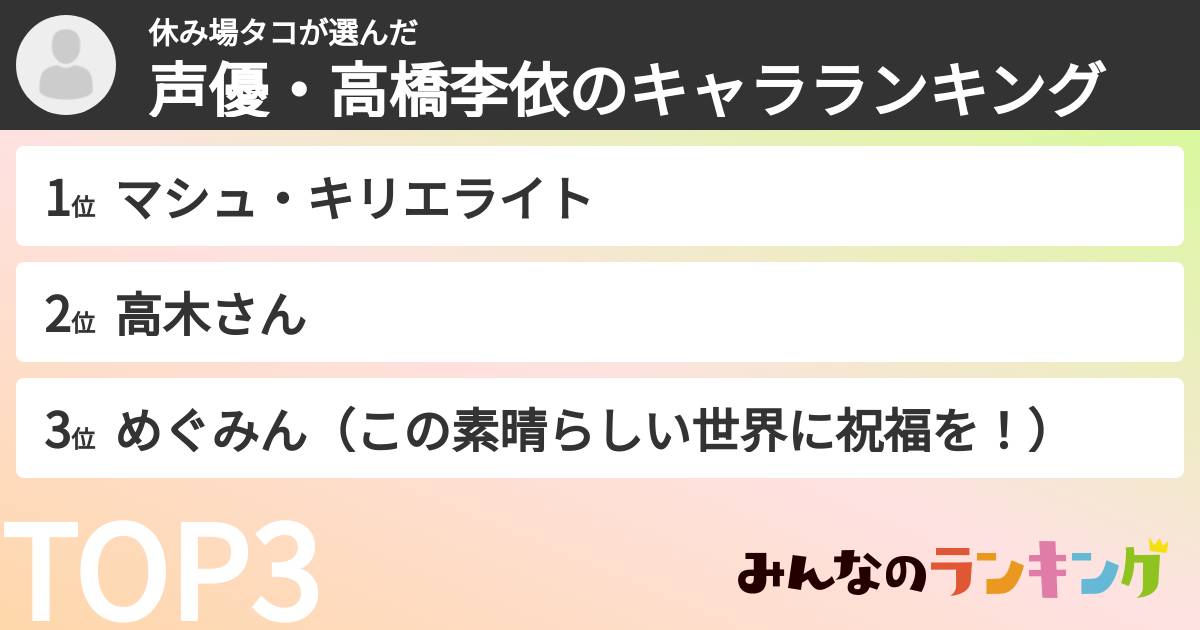 休み場タコが選んだ
声優・高橋李依のキャラランキング

1位 マシュ・キリエライト

2位 高木さん

3位 めぐみん（この素晴らしい世界に祝福を！）

TOP3

みんなのランキング